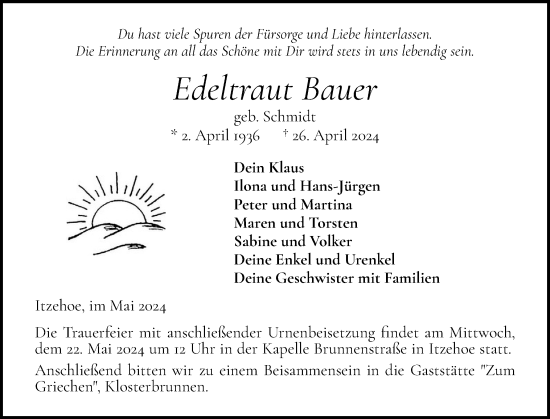 Du hast viele Spuren der Fürsorge und Liebe hinterlassen.
Die Erinnerung an all das Schöne mit Dir wird stets in uns lebendig sein.

Edeltraut Bauer

geb. Schmidt

* 2. April 1936 † 26. April 2024

Dein Klaus
Ilona und Hans-Jürgen
Peter und Martina
Maren und Torsten
Sabine und Volker
Deine Enkel und Urenkel
Deine Geschwister mit Familien

Itzehoe, im Mai 2024

Die Trauerfeier mit anschließender Urnenbeisetzung findet am Mittwoch, dem 22. Mai 2024 um 12 Uhr in der Kapelle Brunnenstraße in Itzehoe statt.

Anschließend bitten wir zu einem Beisammensein in die Gaststätte "Zum Griechen", Klosterbrunnen.